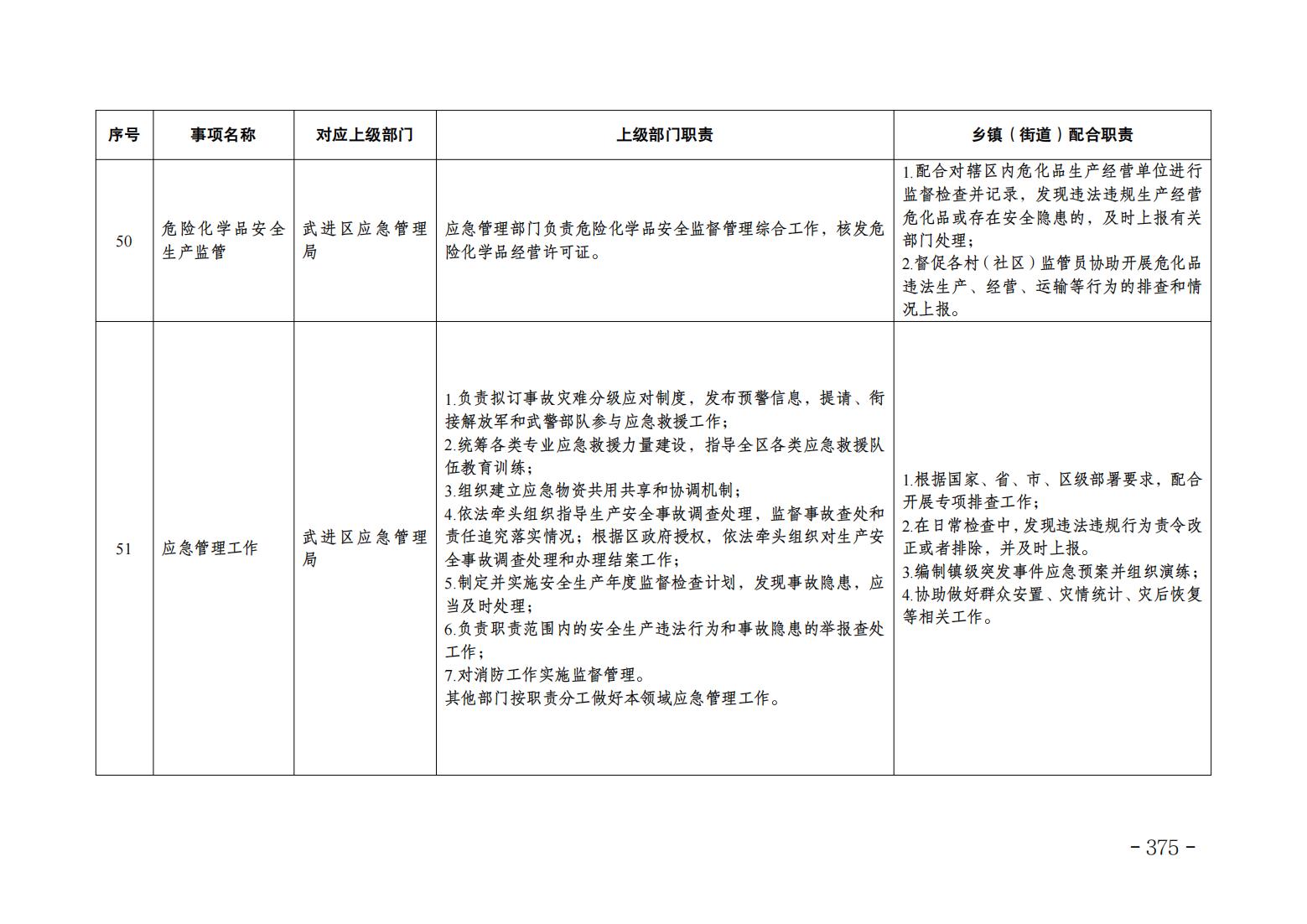 | 序号 | 事项名称 | 对应上级部门 | 上级部门职责 | 乡镇（街道）配合职责 |
|---|---|---|---|---|
| 50 | 危险化学品安全生产监管 | 武进区应急管理局 | 应急管理部门负责危险化学品安全监督管理综合工作，核发危险化学品经营许可证。 | 1.配合对辖区内危化品生产经营单位进行监督检查并记录，发现违法违规生产经营危化品或存在安全隐患的，及时上报有关部门处理；<br>2.督促各村（社区）监管员协助开展危化品违法生产、经营、运输等行为的排查和情况上报。 |
| 51 | 应急管理工作 | 武进区应急管理局 | 1.负责拟订事故灾难分级应对制度，发布预警信息，提请、衔接解放军和武警部队参与应急救援工作；<br>2.统筹各类专业应急救援力量建设，指导全区各类应急救援队伍教育训练；<br>3.组织建立应急物资共用共享和协调机制；<br>4.依法牵头组织指导生产安全事故调查处理，监督事故查处和责任追究落实情况；根据区政府授权，依法牵头组织对生产安全事故调查处理和办理结案工作；<br>5.制定并实施安全生产年度监督检查计划，发现事故隐患，应当及时处理；<br>6.负责职责范围内的安全生产违法行为和事故隐患的举报查处工作；<br>7.对消防工作实施监督管理。<br>其他部门按职责分工做好本领域应急管理工作。 | 1.根据国家、省、市、区级部署要求，配合开展专项排查工作；<br>2.在日常检查中，发现违法违规行为责令改正或者排除，并及时上报。<br>3.编制镇级突发事件应急预案并组织演练；<br>4.协助做好群众安置、灾情统计、灾后恢复等相关工作。 |

- 375 -